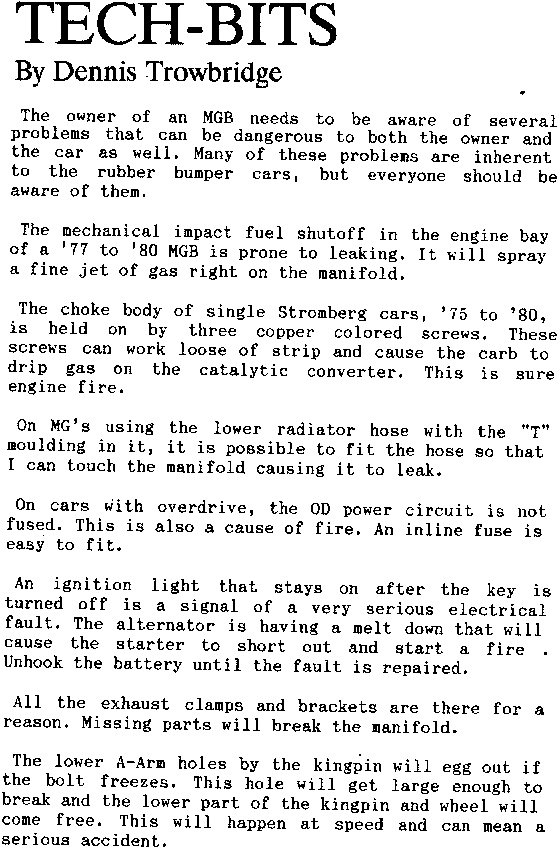 TECH-BITS
By Dennis Trowbridge

The owner of an MGB needs to be aware of several problems that can be dangerous to both the owner and the car as well. Many of these problems are inherent to the rubber bumper cars, but everyone should be aware of them.

The mechanical impact fuel shutoff in the engine bay of a '77 to '80 MGB is prone to leaking. It will spray a fine jet of gas right on the manifold.

The choke body of single Stromberg cars, '75 to '80, is held on by three copper colored screws. These screws can work loose of strip and cause the carb to drip gas on the catalytic converter. This is sure engine fire.

On MG's using the lower radiator hose with the "T" moulding in it, it is possible to fit the hose so that I can touch the manifold causing it to leak.

On cars with overdrive, the OD power circuit is not fused. This is also a cause of fire. An inline fuse is easy to fit.

An ignition light that stays on after the key is turned off is a signal of a very serious electrical fault. The alternator is having a melt down that will cause the starter to short out and start a fire . Unhook the battery until the fault is repaired.

All the exhaust clamps and brackets are there for a reason. Missing parts will break the manifold.

The lower A-Arm holes by the kingpin will egg out if the bolt freezes. This hole will get large enough to break and the lower part of the kingpin and wheel will come free. This will happen at speed and can mean a serious accident.